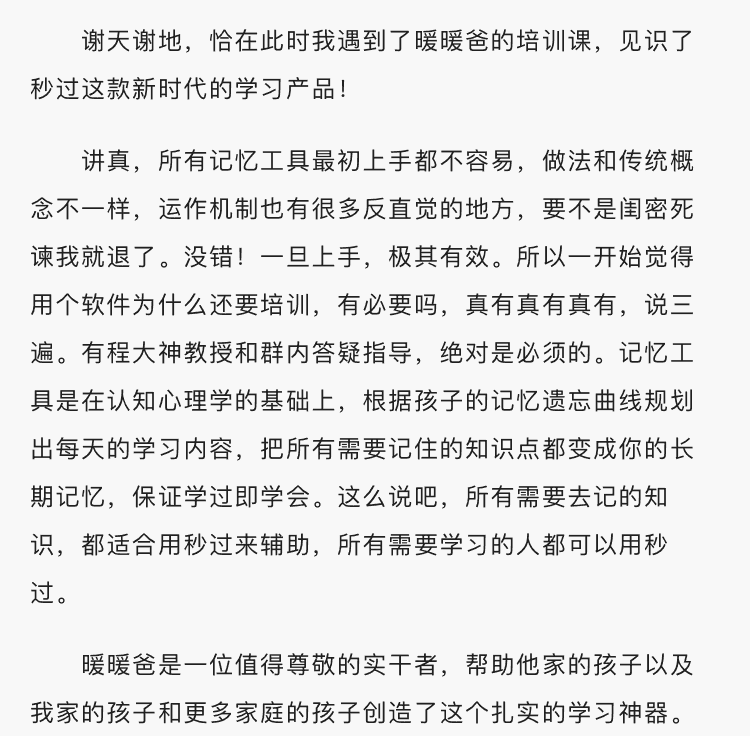 谢天谢地，恰在此时我遇到了暖暖爸的培训课，见识了秒过这款新时代的学习产品！

讲真，所有记忆工具最初上手都不容易，做法和传统概念不一样，运作机制也有很多反直觉的地方，要不是闺密死谏我就退了。没错！一旦上手，极其有效。所以一开始觉得用个软件为什么还要培训，有必要吗，真有真有真有，说三遍。有程大神教授和群内答疑指导，绝对是必须的。记忆工具是在认知心理学的基础上，根据孩子的记忆遗忘曲线规划出每天的学习内容，把所有需要记住的知识点都变成你的长期记忆，保证学过即学会。这么说吧，所有需要去记的知识，都适合用秒过来辅助，所有需要学习的人都可以用秒过。

暖暖爸是一位值得尊敬的实干者，帮助他家的孩子以及我家的孩子和更多家庭的孩子创造了这个扎实的学习神器。